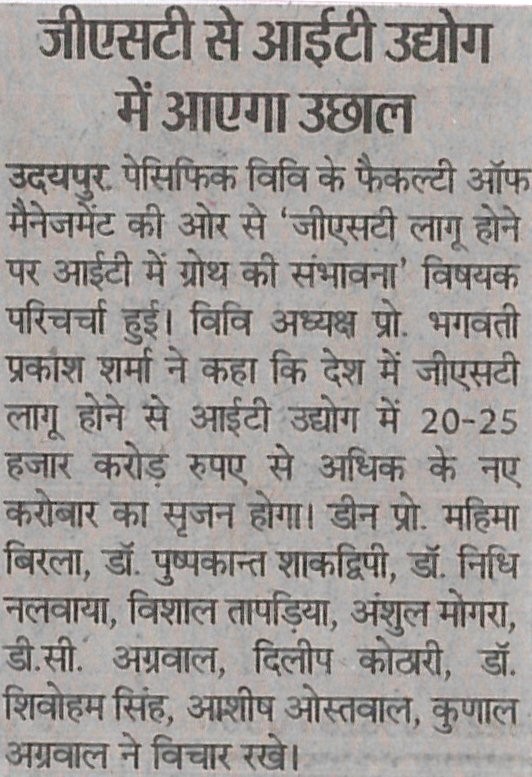 जीएसटी से आईटी उद्योग में आएगा उछाल

उदयपुर. पेसिफिक विवि के फैकल्टी ऑफ मैनेजमेंट की ओर से 'जीएसटी लागू होने पर आईटी में ग्रोथ की संभावना' विषयक परिचर्चा हुई। विवि अध्यक्ष प्रो. भगवती प्रकाश शर्मा ने कहा कि देश में जीएसटी लागू होने से आईटी उद्योग में 20-25 हजार करोड़ रुपए से अधिक के नए करोबार का सृजन होगा। डीन प्रो. महिमा बिरला, डॉ. पुष्पकान्त शाकद्विपी, डॉ. निधि नलवाया, विशाल तापड़िया, अंशुल मोगरा, डी.सी. अग्रवाल, दिलीप कोठारी, डॉ. शिवोहम सिंह, आशीष ओस्तवाल, कुणाल अग्रवाल ने विचार रखे।